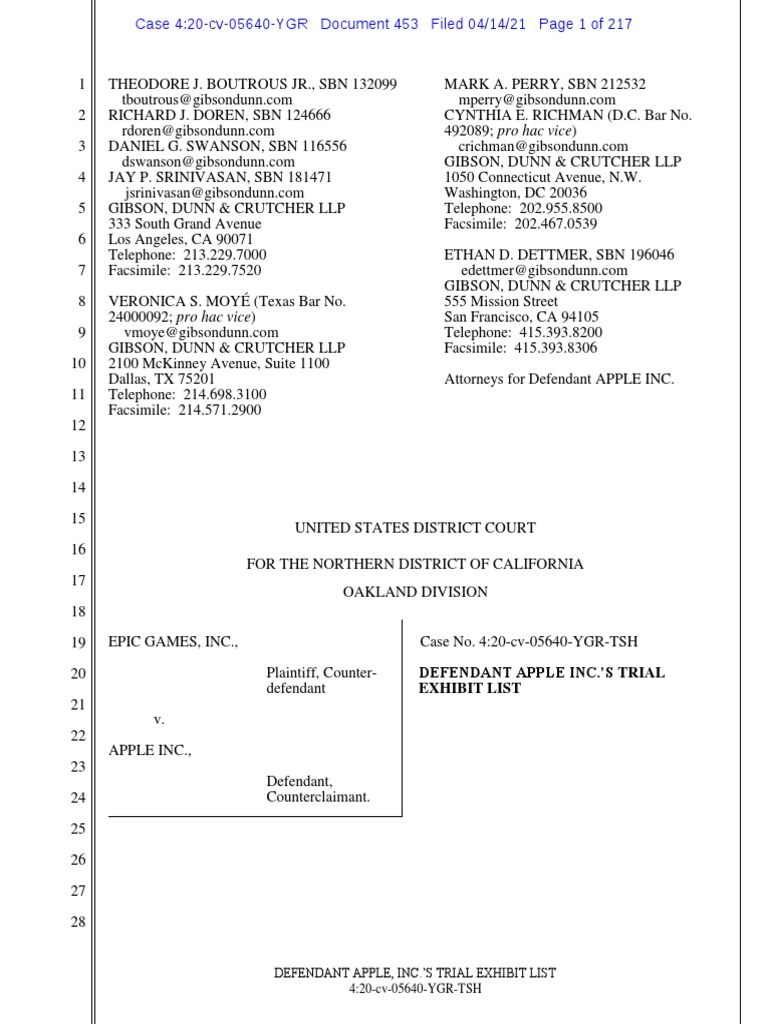 Case 4:20-cv-05640-YGR Document 453 Filed 04/14/21 Page 1 of 217

1
2
3
4
5
6
7
8
9
10
11
12
13
14
15
16
17
18
19
20
21
22
23
24
25
26
27
28

THEODORE J. BOUTROUS JR., SBN 132099
tboutrous@gibsondunn.com
RICHARD J. DOREN, SBN 124666
rdoren@gibsondunn.com
DANIEL G. SWANSON, SBN 116556
dswanson@gibsondunn.com
JAY P. SRINIVASAN, SBN 181471
jsrinivasan@gibsondunn.com
GIBSON, DUNN & CRUTCHER LLP
333 South Grand Avenue
Los Angeles, CA 90071
Telephone: 213.229.7000
Facsimile: 213.229.7520

VERONICA S. MOYÉ (Texas Bar No. 24000092; pro hac vice)
vmoye@gibsondunn.com
GIBSON, DUNN & CRUTCHER LLP
2100 McKinney Avenue, Suite 1100
Dallas, TX 75201
Telephone: 214.698.3100
Facsimile: 214.571.2900

MARK A. PERRY, SBN 212532
mperry@gibsondunn.com
CYNTHIA E. RICHMAN (D.C. Bar No. 492089; pro hac vice)
crichman@gibsondunn.com
GIBSON, DUNN & CRUTCHER LLP
1050 Connecticut Avenue, N.W.
Washington, DC 20036
Telephone: 202.955.8500
Facsimile: 202.467.0539

ETHAN D. DETTMER, SBN 196046
edettmer@gibsondunn.com
GIBSON, DUNN & CRUTCHER LLP
555 Mission Street
San Francisco, CA 94105
Telephone: 415.393.8200
Facsimile: 415.393.8306

Attorneys for Defendant APPLE INC.

UNITED STATES DISTRICT COURT

FOR THE NORTHERN DISTRICT OF CALIFORNIA

OAKLAND DIVISION

EPIC GAMES, INC.,

Plaintiff, Counter-defendant

v.

APPLE INC.,

Defendant, Counterclaimant.

Case No. 4:20-cv-05640-YGR-TSH

DEFENDANT APPLE INC.'S TRIAL EXHIBIT LIST

DEFENDANT APPLE, INC.'S TRIAL EXHIBIT LIST
4:20-cv-05640-YGR-TSH